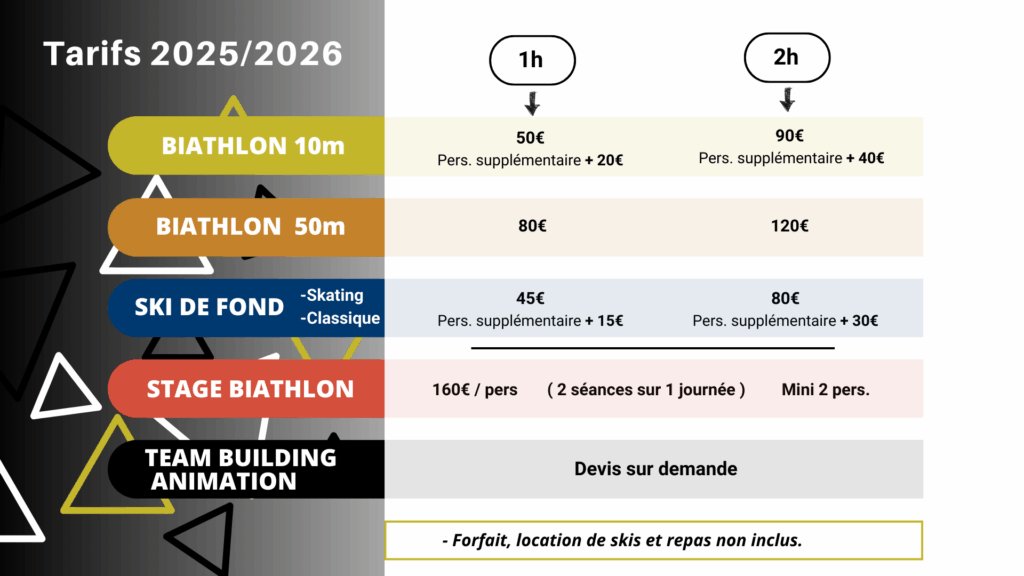 Tarifs 2025/2026

| | 1h | 2h |
|---|---|---|
| BIATHLON 10m | 50€ Pers. supplémentaire + 20€ | 90€ Pers. supplémentaire + 40€ |
| BIATHLON 50m | 80€ | 120€ |
| SKI DE FOND -Skating -Classique | 45€ Pers. supplémentaire + 15€ | 80€ Pers. supplémentaire + 30€ |

STAGE BIATHLON 160€ / pers ( 2 séances sur 1 journée ) Mini 2 pers.

TEAM BUILDING ANIMATION Devis sur demande

- Forfait, location de skis et repas non inclus.